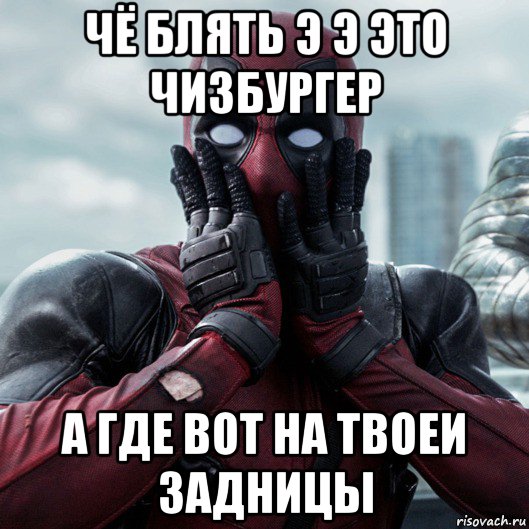 ЧЁ БЛЯТЬ Э Э ЭТО ЧИЗБУРГЕР

А ГДЕ ВОТ НА ТВОЕИ ЗАДНИЦЫ

risovach.ru